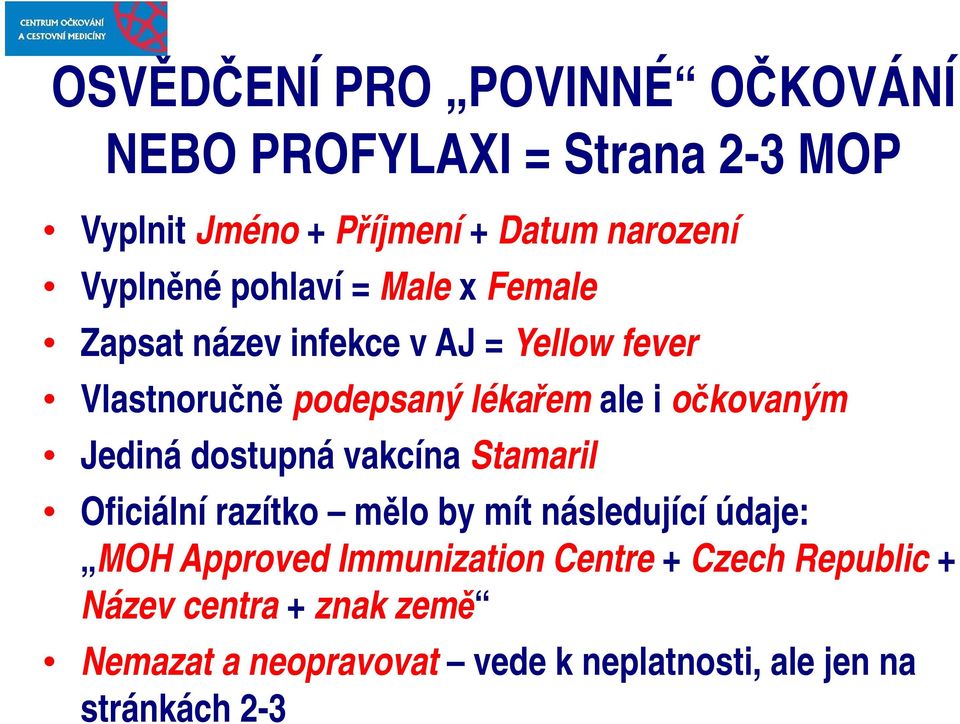 CENTRUM OČKOVÁNÍ A CESTOVNÍ MEDICÍNY

OSVĚDČENÍ PRO „POVINNÉ“ OČKOVÁNÍ NEBO PROFYLAXI = Strana 2-3 MOP

• Vyplnit Jméno + Příjmení + Datum narození
• Vyplněné pohlaví = Male x Female
• Zapsat název infekce v AJ = Yellow fever
• Vlastnoručně podepsaný lékařem ale i očkovaným
• Jediná dostupná vakcína Stamaril
• Oficiální razítko – mělo by mít následující údaje: „MOH Approved Immunization Centre + Czech Republic + Název centra + znak země“
• Nemazat a neopravovat – vede k neplatnosti, ale jen na stránkách 2-3